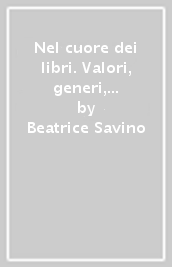 Nel cuore dei libri. Valori, generi,...
by
Beatrice Savino